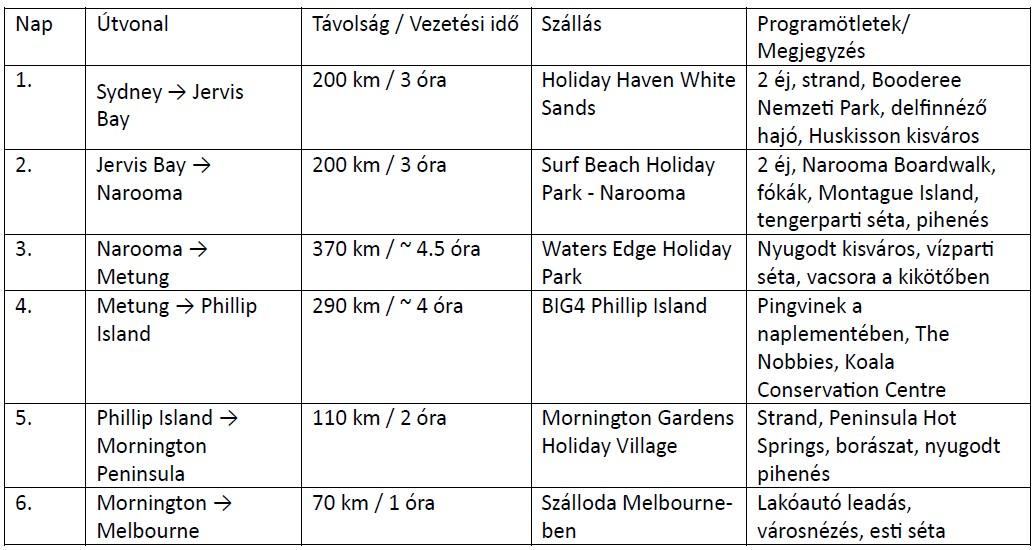 | Nap | Útvonal | Távolság / Vezetési idő | Szállás | Programötletek/ Megjegyzés |
|---|---|---|---|---|
| 1. | Sydney → Jervis Bay | 200 km / 3 óra | Holiday Haven White Sands | 2 éj, strand, Booderee Nemzeti Park, delfinnéző hajó, Huskisson kisváros |
| 2. | Jervis Bay → Narooma | 200 km / 3 óra | Surf Beach Holiday Park - Narooma | 2 éj, Narooma Boardwalk, fókák, Montague Island, tengerparti séta, pihenés |
| 3. | Narooma → Metung | 370 km / ~ 4.5 óra | Waters Edge Holiday Park | Nyugodt kisváros, vízparti séta, vacsora a kikötőben |
| 4. | Metung → Phillip Island | 290 km / ~ 4 óra | BIG4 Phillip Island | Pingvinek a naplementében, The Nobbies, Koala Conservation Centre |
| 5. | Phillip Island → Mornington Peninsula | 110 km / 2 óra | Mornington Gardens Holiday Village | Strand, Peninsula Hot Springs, borászat, nyugodt pihenés |
| 6. | Mornington → Melbourne | 70 km / 1 óra | Szálloda Melbourne-ben | Lakóautó leadás, városnézés, esti séta |